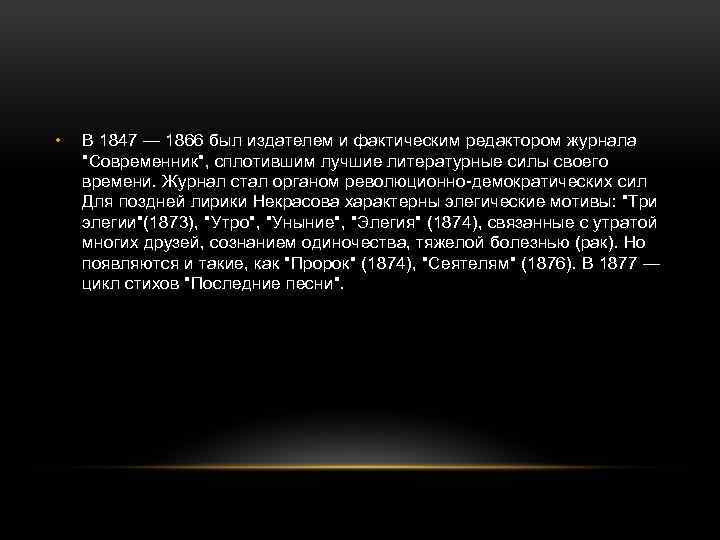 • В 1847 — 1866 был издателем и фактическим редактором журнала "Современник", сплотившим лучшие литературные силы своего времени. Журнал стал органом революционно-демократических сил Для поздней лирики Некрасова характерны элегические мотивы: "Три элегии"(1873), "Утро", "Уныние", "Элегия" (1874), связанные с утратой многих друзей, сознанием одиночества, тяжелой болезнью (рак). Но появляются и такие, как "Пророк" (1874), "Сеятелям" (1876). В 1877 — цикл стихов "Последние песни".